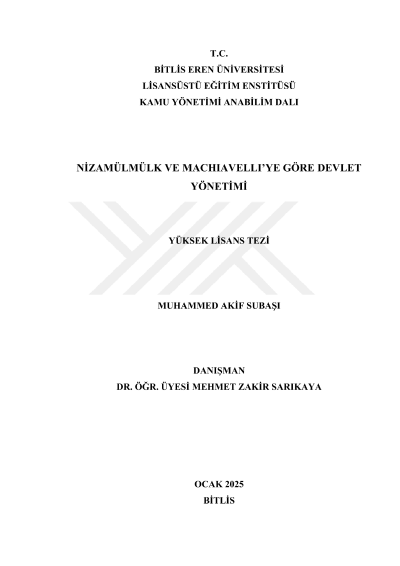 T.C.
BİTLİS EREN ÜNİVERSİTESİ
LİSANSÜSTÜ EĞİTİM ENSTİTÜSÜ
KAMU YÖNETİMİ ANABİLİM DALI

NİZAMÜLMÜLK VE MACHIAVELLI'YE GÖRE DEVLET YÖNETİMİ

YÜKSEK LİSANS TEZİ

MUHAMMED AKİF SUBAŞI

DANIŞMAN
DR. ÖĞR. ÜYESİ MEHMET ZAKİR SARIKAYA

OCAK 2025
BİTLİS